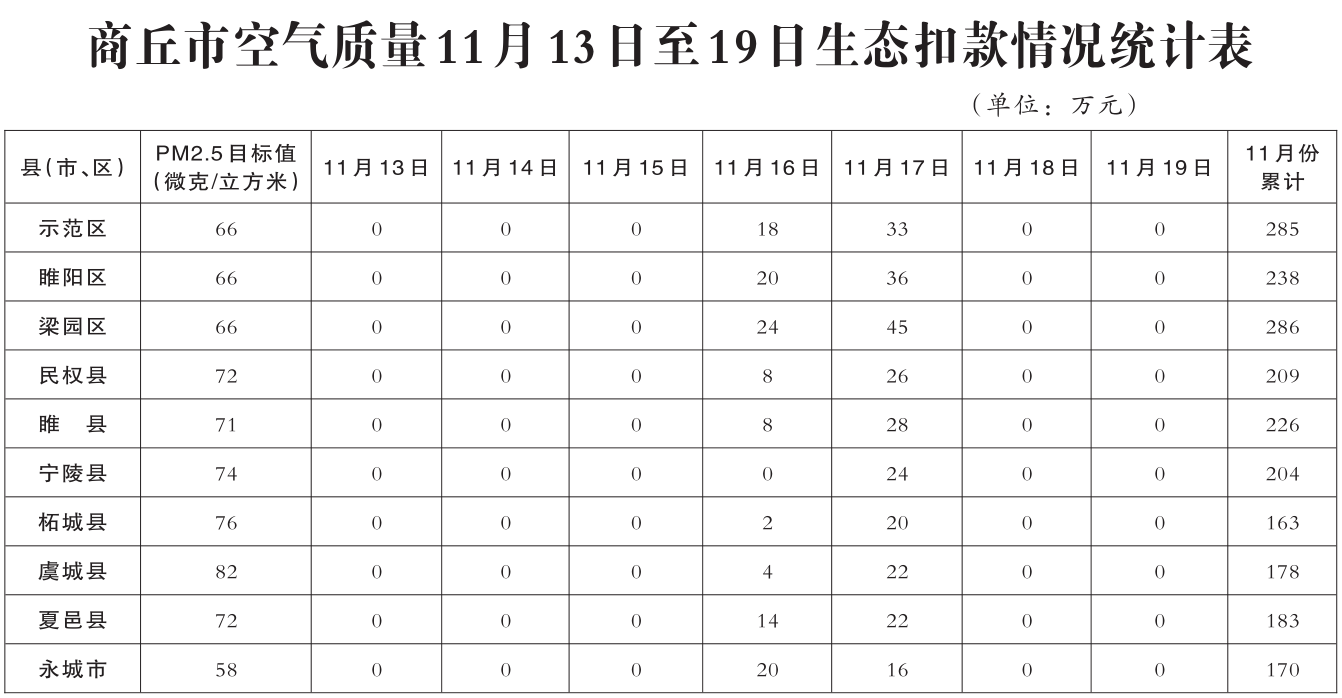 商丘市空气质量11月13日至19日生态扣款情况统计表

（单位：万元）

| 县(市、区) | PM2.5目标值(微克/立方米) | 11月13日 | 11月14日 | 11月15日 | 11月16日 | 11月17日 | 11月18日 | 11月19日 | 11月份累计 |
|---|---|---|---|---|---|---|---|---|---|
| 示范区 | 66 | 0 | 0 | 0 | 18 | 33 | 0 | 0 | 285 |
| 睢阳区 | 66 | 0 | 0 | 0 | 20 | 36 | 0 | 0 | 238 |
| 梁园区 | 66 | 0 | 0 | 0 | 24 | 45 | 0 | 0 | 286 |
| 民权县 | 72 | 0 | 0 | 0 | 8 | 26 | 0 | 0 | 209 |
| 睢 县 | 71 | 0 | 0 | 0 | 8 | 28 | 0 | 0 | 226 |
| 宁陵县 | 74 | 0 | 0 | 0 | 0 | 24 | 0 | 0 | 204 |
| 柘城县 | 76 | 0 | 0 | 0 | 2 | 20 | 0 | 0 | 163 |
| 虞城县 | 82 | 0 | 0 | 0 | 4 | 22 | 0 | 0 | 178 |
| 夏邑县 | 72 | 0 | 0 | 0 | 14 | 22 | 0 | 0 | 183 |
| 永城市 | 58 | 0 | 0 | 0 | 20 | 16 | 0 | 0 | 170 |